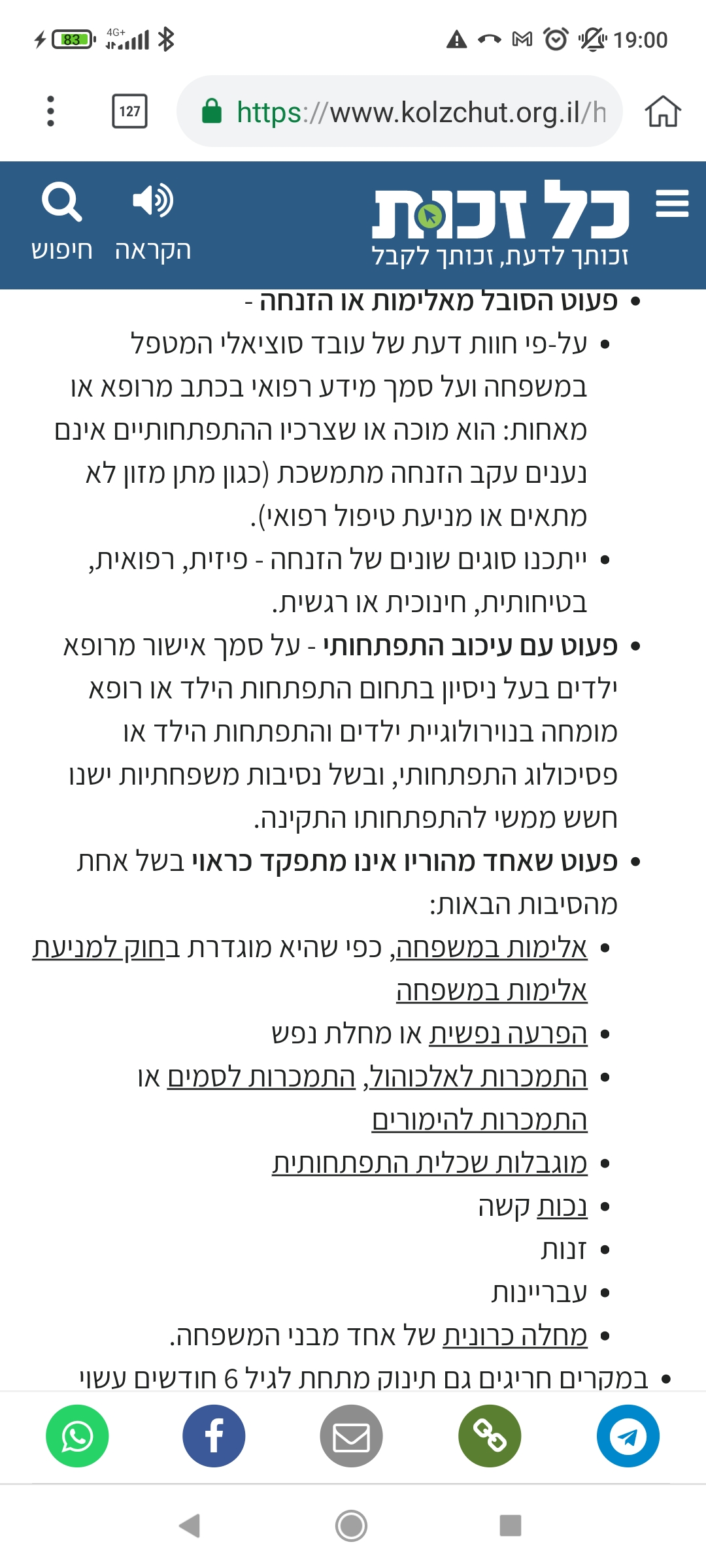 83 4G+ 19:00

127 https://www.kolzchut.org.il/h

כל זכות
זכותך לדעת, זכותך לקבל

הקראה חיפוש

• פעוט הסובל מאלימות או הזנחה -
• על-פי חוות דעת של עובד סוציאלי המטפל במשפחה ועל סמך מידע רפואי בכתב מרופא או מאחות: הוא מוכה או שצרכיו ההתפתחותיים אינם נענים עקב הזנחה מתמשכת (כגון מתן מזון לא מתאים או מניעת טיפול רפואי).
• ייתכנו סוגים שונים של הזנחה - פיזית, רפואית, בטיחותית, חינוכית או רגשית.
• פעוט עם עיכוב התפתחותי - על סמך אישור מרופא ילדים בעל ניסיון בתחום התפתחות הילד או רופא מומחה בנוירולוגיית ילדים והתפתחות הילד או פסיכולוג התפתחותי, ובשל נסיבות משפחתיות ישנו חשש ממשי להתפתחותו התקינה.
• פעוט שאחד מהוריו אינו מתפקד כראוי בשל אחת מהסיבות הבאות:
• אלימות במשפחה, כפי שהיא מוגדרת בחוק למניעת אלימות במשפחה
• הפרעה נפשית או מחלת נפש
• התמכרות לאלכוהול, התמכרות לסמים או התמכרות להימורים
• מוגבלות שכלית התפתחותית
• נכות קשה
• זנות
• עבריינות
• מחלה כרונית של אחד מבני המשפחה.
• במקרים חריגים גם תינוק מתחת לגיל 6 חודשים עשוי